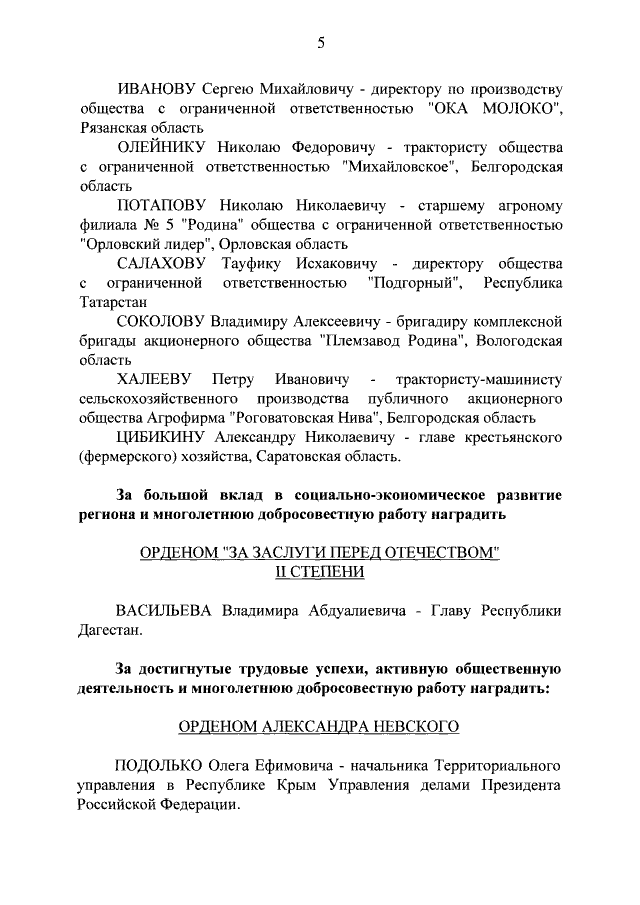 5

ИВАНОВУ Сергею Михайловичу - директору по производству общества с ограниченной ответственностью "ОКА МОЛОКО", Рязанская область

ОЛЕЙНИКУ Николаю Федоровичу - трактористу общества с ограниченной ответственностью "Михайловское", Белгородская область

ПОТАПОВУ Николаю Николаевичу - старшему агроному филиала № 5 "Родина" общества с ограниченной ответственностью "Орловский лидер", Орловская область

САЛАХОВУ Тауфику Исхаковичу - директору общества с ограниченной ответственностью "Подгорный", Республика Татарстан

СОКОЛОВУ Владимиру Алексеевичу - бригадиру комплексной бригады акционерного общества "Племзавод Родина", Вологодская область

ХАЛЕЕВУ Петру Ивановичу - трактористу-машинисту сельскохозяйственного производства публичного акционерного общества Агрофирма "Роговатовская Нива", Белгородская область

ЦИБИКИНУ Александру Николаевичу - главе крестьянского (фермерского) хозяйства, Саратовская область.

За большой вклад в социально-экономическое развитие региона и многолетнюю добросовестную работу наградить

ОРДЕНОМ "ЗА ЗАСЛУГИ ПЕРЕД ОТЕЧЕСТВОМ" II СТЕПЕНИ

ВАСИЛЬЕВА Владимира Абдуалиевича - Главу Республики Дагестан.

За достигнутые трудовые успехи, активную общественную деятельность и многолетнюю добросовестную работу наградить:

ОРДЕНОМ АЛЕКСАНДРА НЕВСКОГО

ПОДОЛЬКО Олега Ефимовича - начальника Территориального управления в Республике Крым Управления делами Президента Российской Федерации.